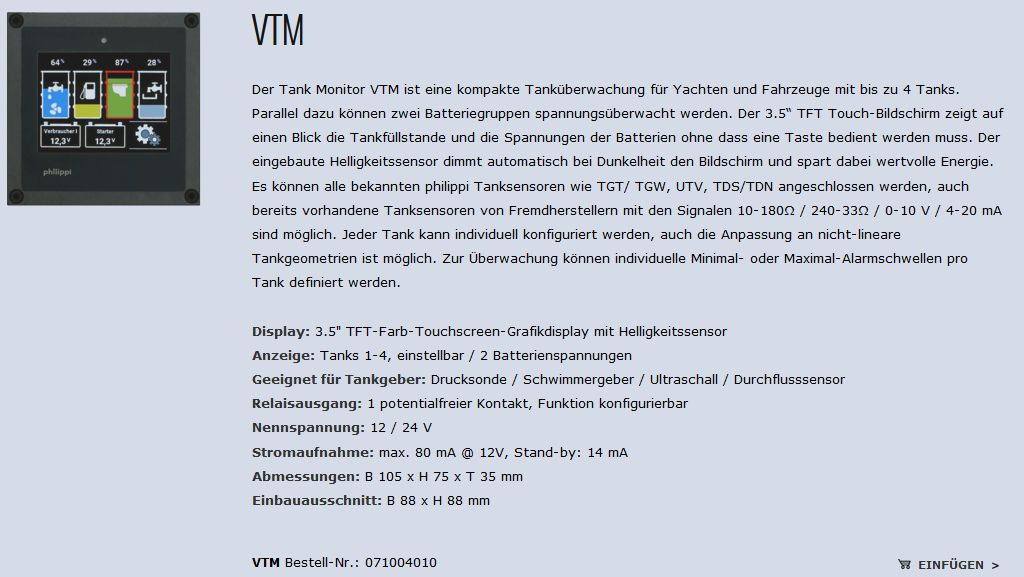 64% 29% 87% 28%

Verbraucher I 12,3V

Starter 12,3V

philippi

VTM

Der Tank Monitor VTM ist eine kompakte Tanküberwachung für Yachten und Fahrzeuge mit bis zu 4 Tanks. Parallel dazu können zwei Batteriegruppen spannungsüberwacht werden. Der 3.5" TFT Touch-Bildschirm zeigt auf einen Blick die Tankfüllstande und die Spannungen der Batterien ohne dass eine Taste bedient werden muss. Der eingebaute Helligkeitssensor dimmt automatisch bei Dunkelheit den Bildschirm und spart dabei wertvolle Energie. Es können alle bekannten philippi Tanksensoren wie TGT/ TGW, UTV, TDS/TDN angeschlossen werden, auch bereits vorhandene Tanksensoren von Fremdherstellern mit den Signalen 10-180Ω / 240-33Ω / 0-10 V / 4-20 mA sind möglich. Jeder Tank kann individuell konfiguriert werden, auch die Anpassung an nicht-lineare Tankgeometrien ist möglich. Zur Überwachung können individuelle Minimal- oder Maximal-Alarmschwellen pro Tank definiert werden.

Display: 3.5" TFT-Farb-Touchscreen-Grafikdisplay mit Helligkeitssensor
Anzeige: Tanks 1-4, einstellbar / 2 Batterienspannungen
Geeignet für Tankgeber: Drucksonde / Schwimmergeber / Ultraschall / Durchflusssensor
Relaisausgang: 1 potentialfreier Kontakt, Funktion konfigurierbar
Nennspannung: 12 / 24 V
Stromaufnahme: max. 80 mA @ 12V, Stand-by: 14 mA
Abmessungen: B 105 x H 75 x T 35 mm
Einbauausschnitt: B 88 x H 88 mm

VTM Bestell-Nr.: 071004010

EINFÜGEN >